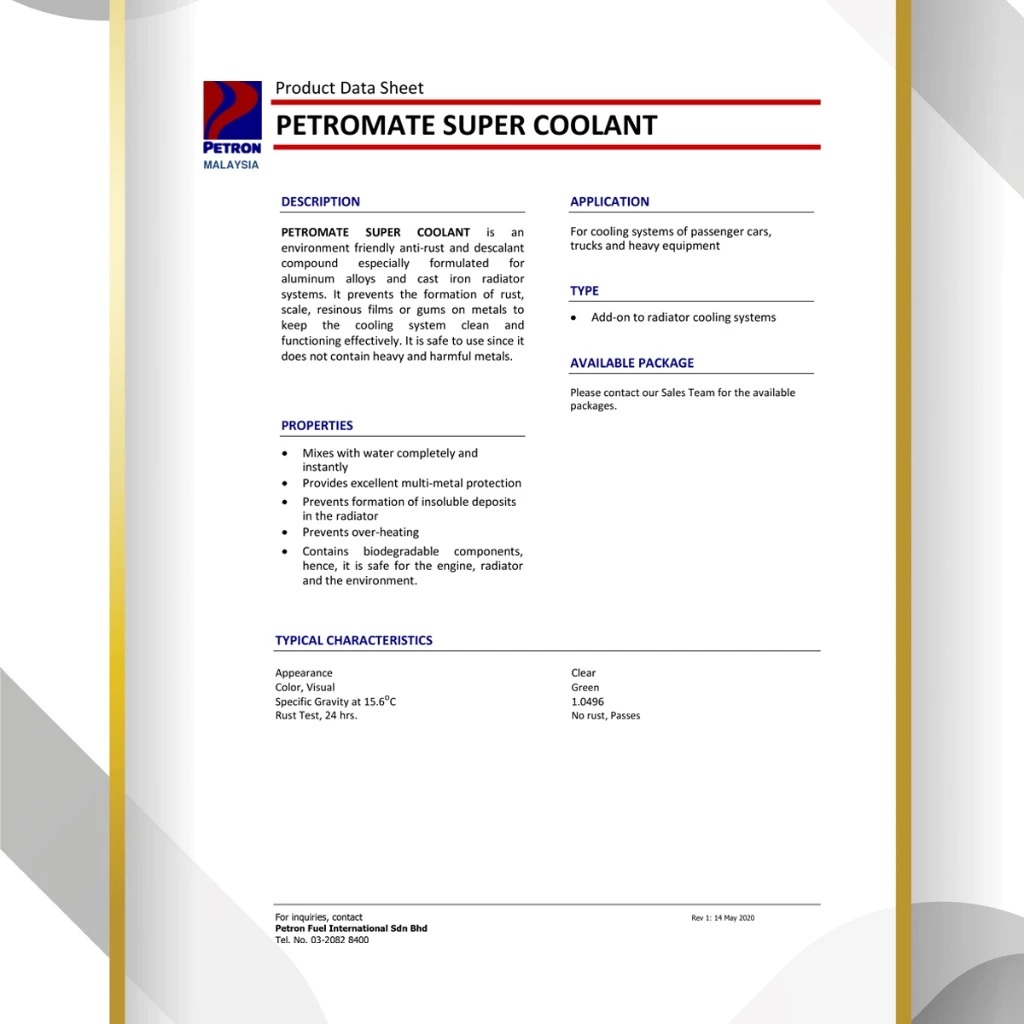 PETRON
MALAYSIA

Product Data Sheet

PETROMATE SUPER COOLANT

DESCRIPTION

PETROMATE SUPER COOLANT is an environment friendly anti-rust and descalant compound especially formulated for aluminum alloys and cast iron radiator systems. It prevents the formation of rust, scale, resinous films or gums on metals to keep the cooling system clean and functioning effectively. It is safe to use since it does not contain heavy and harmful metals.

PROPERTIES

• Mixes with water completely and instantly
• Provides excellent multi-metal protection
• Prevents formation of insoluble deposits in the radiator
• Prevents over-heating
• Contains biodegradable components, hence, it is safe for the engine, radiator and the environment.

APPLICATION

For cooling systems of passenger cars, trucks and heavy equipment

TYPE

• Add-on to radiator cooling systems

AVAILABLE PACKAGE

Please contact our Sales Team for the available packages.

TYPICAL CHARACTERISTICS

Appearance Clear
Color, Visual Green
Specific Gravity at 15.6°C 1.0496
Rust Test, 24 hrs. No rust, Passes

For inquiries, contact
Petron Fuel International Sdn Bhd
Tel. No. 03-2082 8400

Rev 1: 14 May 2020